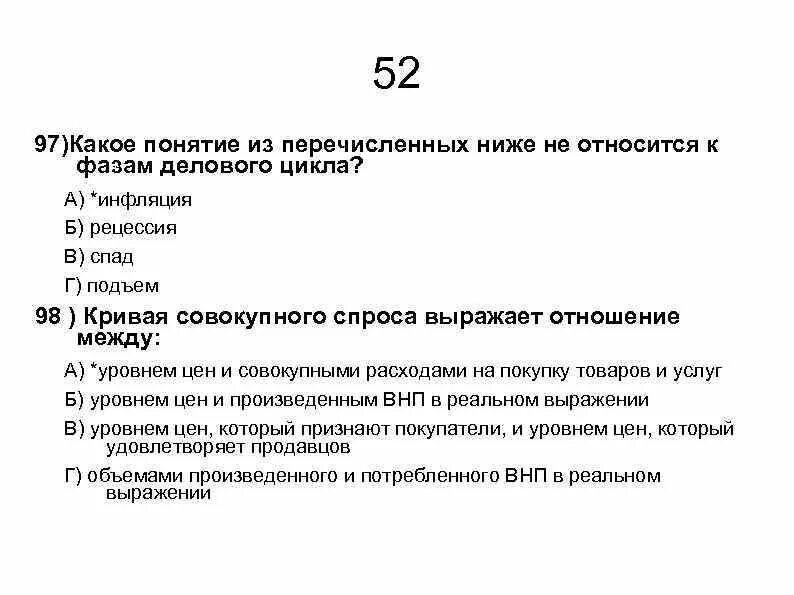 52

97)Какое понятие из перечисленных ниже не относится к фазам делового цикла?

А) *инфляция

Б) рецессия

В) спад

Г) подъем

98 ) Кривая совокупного спроса выражает отношение между:

А) *уровнем цен и совокупными расходами на покупку товаров и услуг

Б) уровнем цен и произведенным ВНП в реальном выражении

В) уровнем цен, который признают покупатели, и уровнем цен, который удовлетворяет продавцов

Г) объемами произведенного и потребленного ВНП в реальном выражении